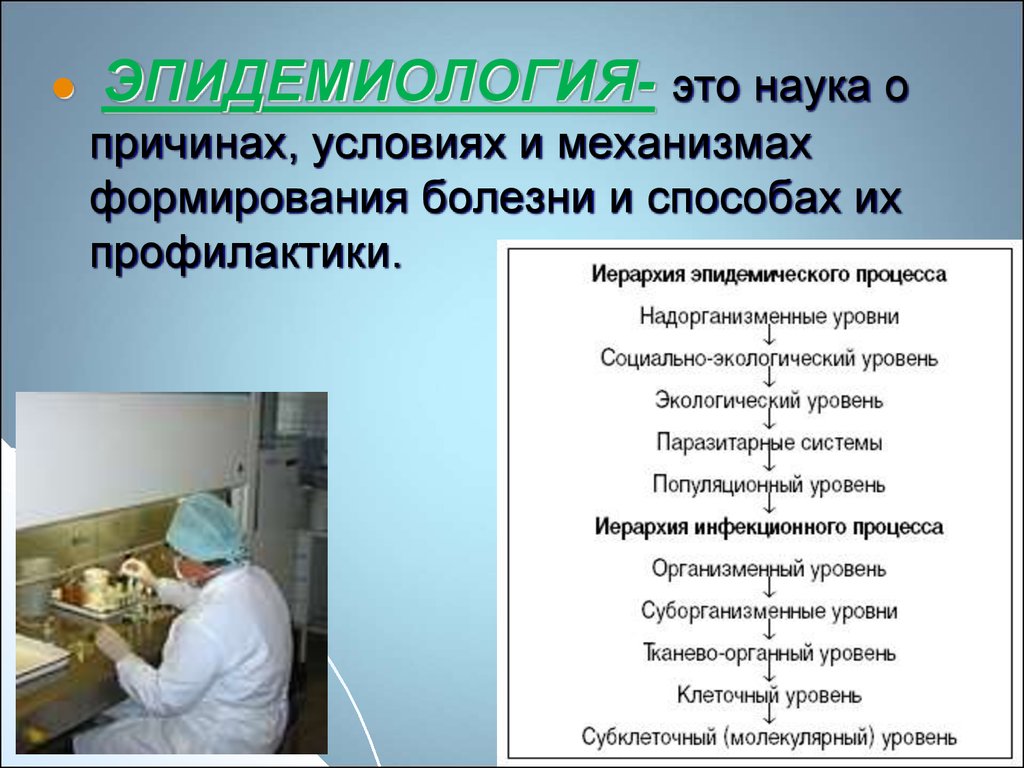 ЭПИДЕМИОЛОГИЯ- это наука о причинах, условиях и механизмах формирования болезни и способах их профилактики.

Иерархия эпидемического процесса
Надорганизменные уровни
Социально-экологический уровень
Экологический уровень
Паразитарные системы
Популяционный уровень
Иерархия инфекционного процесса
Организменный уровень
Суборганизменные уровни
Тканево-органный уровень
Клеточный уровень
Субклеточный (молекулярный) уровень